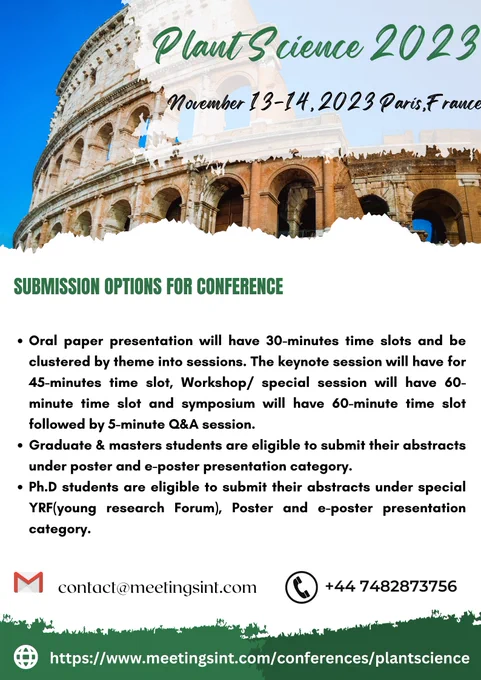 Plant Science 2023

November 13-14, 2023 Paris,France

SUBMISSION OPTIONS FOR CONFERENCE

• Oral paper presentation will have 30-minutes time slots and be clustered by theme into sessions. The keynote session will have for 45-minutes time slot, Workshop/ special session will have 60-minute time slot and symposium will have 60-minute time slot followed by 5-minute Q&A session.
• Graduate & masters students are eligible to submit their abstracts under poster and e-poster presentation category.
• Ph.D students are eligible to submit their abstracts under special YRF(young research Forum), Poster and e-poster presentation category.

contact@meetingsint.com

+44 7482873756

https://www.meetingsint.com/conferences/plantscience